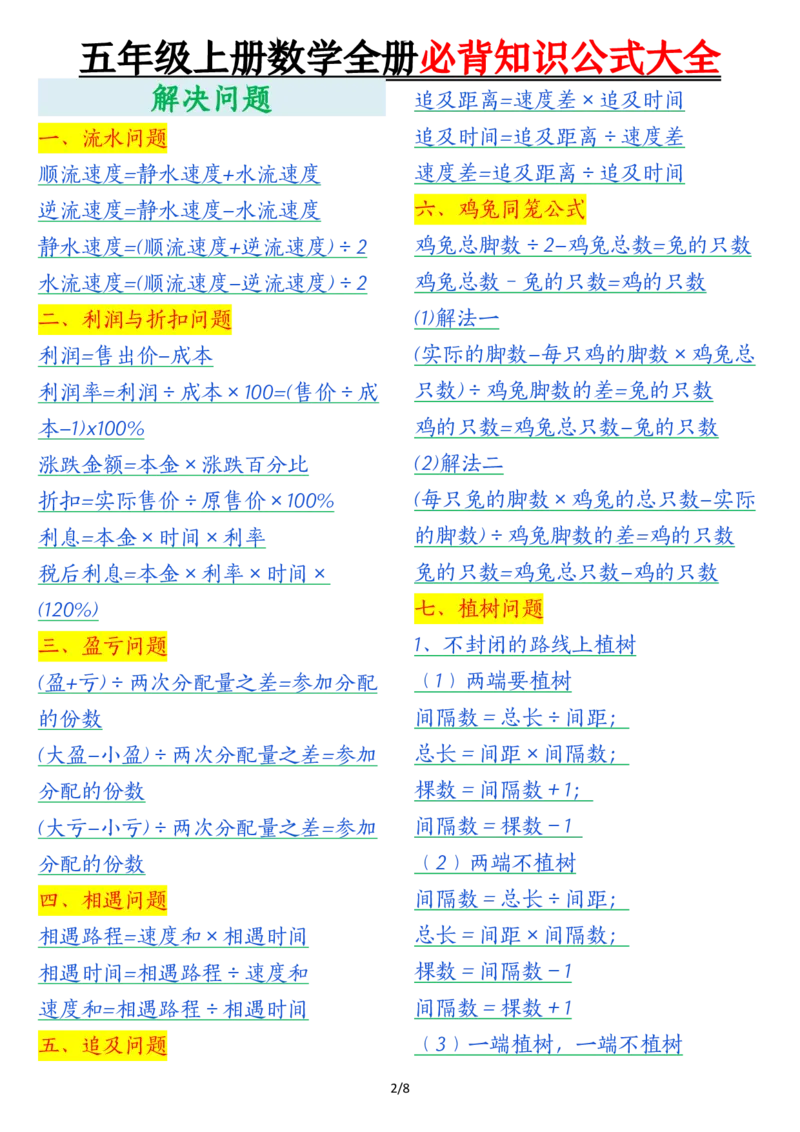 五年级上册数学全册必背知识公式大全

解决问题

一、流水问题

顺流速度=静水速度+水流速度

逆流速度=静水速度-水流速度

静水速度=(顺流速度+逆流速度)÷2

水流速度=(顺流速度-逆流速度)÷2

二、利润与折扣问题

利润=售出价-成本

利润率=利润÷成本×100=(售价÷成本-1)x100%

涨跌金额=本金×涨跌百分比

折扣=实际售价÷原售价×100%

利息=本金×时间×利率

税后利息=本金×利率×时间×(120%)

三、盈亏问题

(盈+亏)÷两次分配量之差=参加分配的份数

(大盈-小盈)÷两次分配量之差=参加分配的份数

(大亏-小亏)÷两次分配量之差=参加分配的份数

四、相遇问题

相遇路程=速度和×相遇时间

相遇时间=相遇路程÷速度和

速度和=相遇路程÷相遇时间

五、追及问题

追及距离=速度差×追及时间

追及时间=追及距离÷速度差

速度差=追及距离÷追及时间

六、鸡兔同笼公式

鸡兔总脚数÷2-鸡兔总数=兔的只数

鸡兔总数－兔的只数=鸡的只数

(1)解法一

(实际的脚数-每只鸡的脚数×鸡兔总只数)÷鸡兔脚数的差=兔的只数

鸡的只数=鸡兔总只数-兔的只数

(2)解法二

(每只兔的脚数×鸡兔的总只数-实际的脚数)÷鸡兔脚数的差=鸡的只数

兔的只数=鸡兔总只数-鸡的只数

七、植树问题

1、不封闭的路线上植树

(1)两端要植树

间隔数=总长÷间距;

总长=间距×间隔数;

棵数=间隔数+1;

间隔数=棵数-1

(2)两端不植树

间隔数=总长÷间距;

总长=间距×间隔数;

棵数=间隔数-1

间隔数=棵数+1

(3)一端植树,一端不植树

2/8